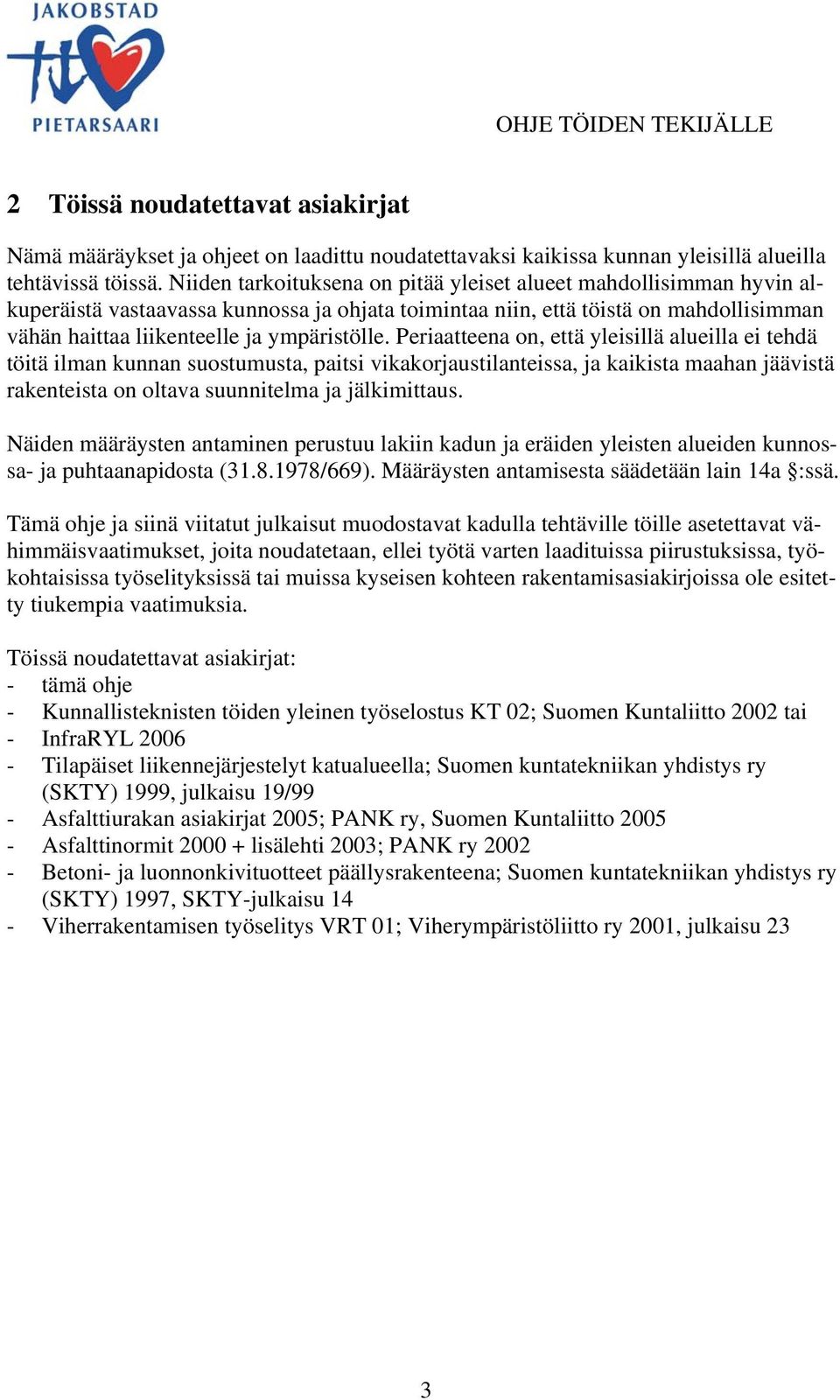 JAKOBSTAD

PIETARSAARI

OHJE TÖIDEN TEKIJÄLLE

2 Töissä noudatettavat asiakirjat

Nämä määräykset ja ohjeet on laadittu noudatettavaksi kaikissa kunnan yleisillä alueilla tehtävissä töissä. Niiden tarkoituksena on pitää yleiset alueet mahdollisimman hyvin alkuperäistä vastaavassa kunnossa ja ohjata toimintaa niin, että töistä on mahdollisimman vähän haittaa liikenteelle ja ympäristölle. Periaatteena on, että yleisillä alueilla ei tehdä töitä ilman kunnan suostumusta, paitsi vikakorjaustilanteissa, ja kaikista maahan jäävistä rakenteista on oltava suunnitelma ja jälkimittaus.

Näiden määräysten antaminen perustuu lakiin kadun ja eräiden yleisten alueiden kunnossa- ja puhtaanapidosta (31.8.1978/669). Määräysten antamisesta säädetään lain 14a §:ssä.

Tämä ohje ja siinä viitatut julkaisut muodostavat kadulla tehtäville töille asetettavat vähimmäisvaatimukset, joita noudatetaan, ellei työtä varten laadituissa piirustuksissa, työkohtaisissa työselityksissä tai muissa kyseisen kohteen rakentamisasiakirjoissa ole esitetty tiukempia vaatimuksia.

Töissä noudatettavat asiakirjat:
- tämä ohje
- Kunnallisteknisten töiden yleinen työselostus KT 02; Suomen Kuntaliitto 2002 tai
- InfraRYL 2006
- Tilapäiset liikennejärjestelyt katualueella; Suomen kuntatekniikan yhdistys ry (SKTY) 1999, julkaisu 19/99
- Asfalttiurakan asiakirjat 2005; PANK ry, Suomen Kuntaliitto 2005
- Asfalttinormit 2000 + lisälehti 2003; PANK ry 2002
- Betoni- ja luonnonkivituotteet päällysrakenteena; Suomen kuntatekniikan yhdistys ry (SKTY) 1997, SKTY-julkaisu 14
- Viherrakentamisen työselitys VRT 01; Viherympäristöliitto ry 2001, julkaisu 23

3